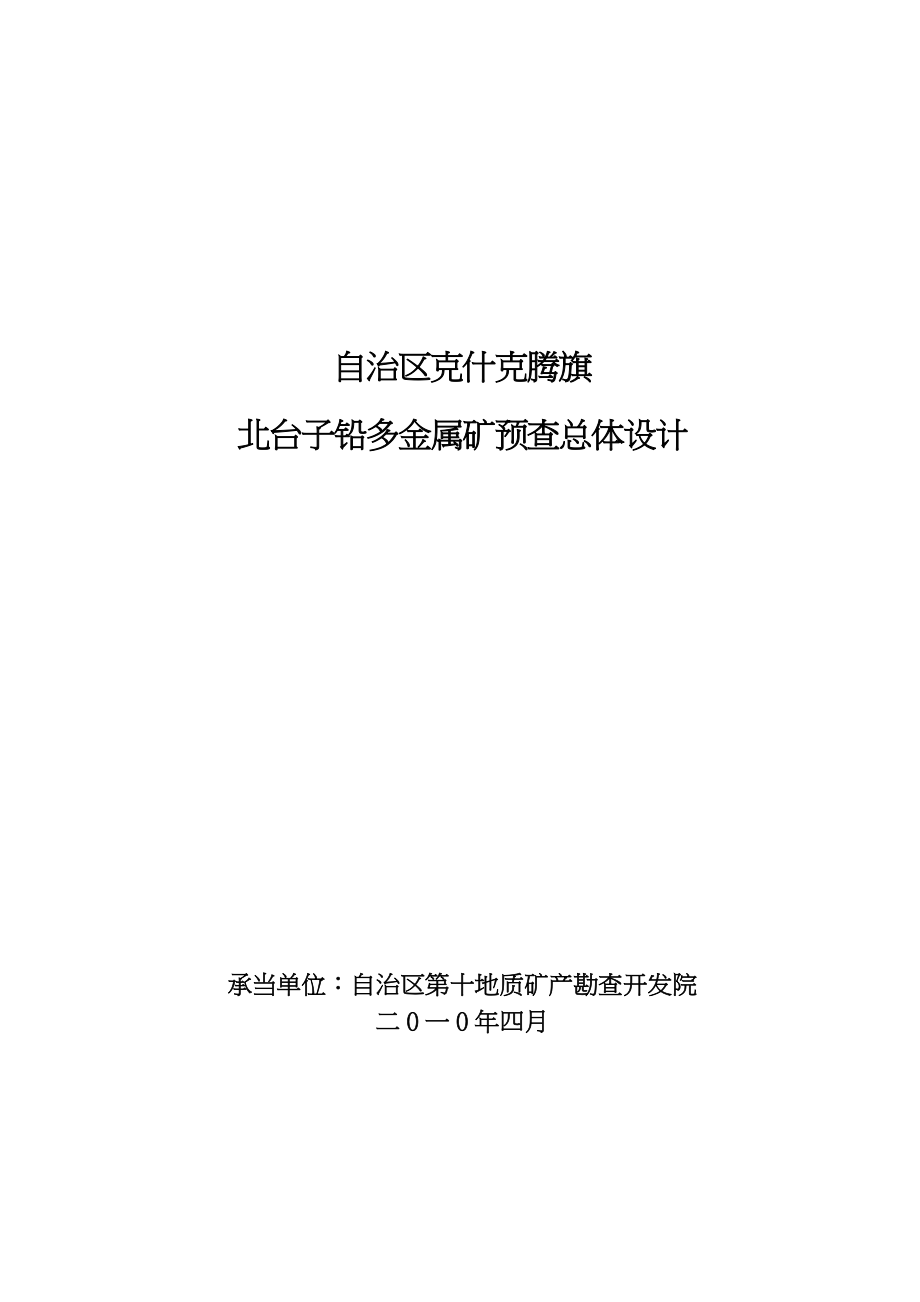 自治区克什克腾旗

北台子铅多金属矿预查总体设计

承当单位：自治区第十地质矿产勘查开发院

二０一０年四月